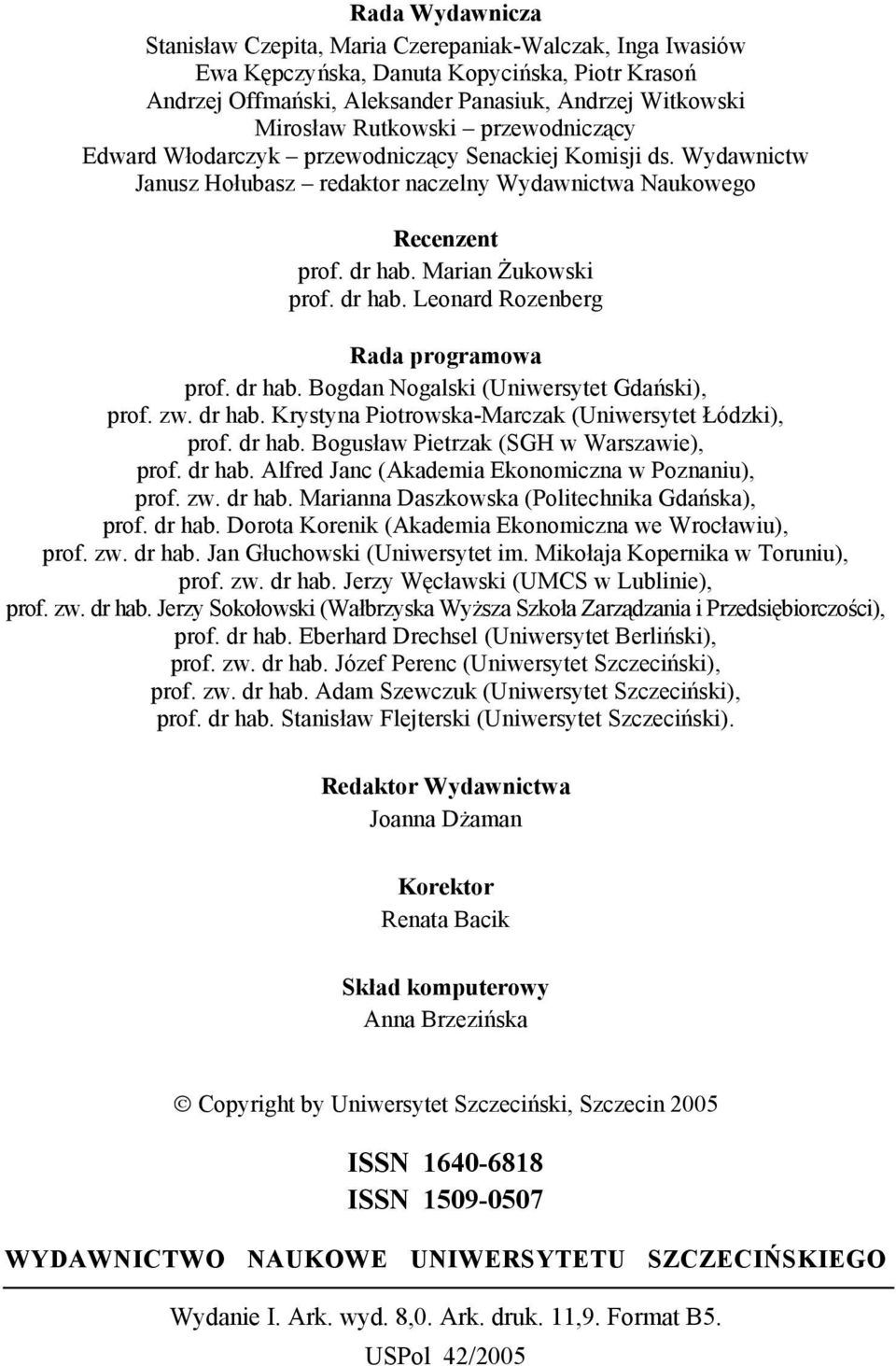 Rada Wydawnicza

Stanisław Czepita, Maria Czerepaniak-Walczak, Inga Iwasiów
Ewa Kępczyńska, Danuta Kopycińska, Piotr Krasoń
Andrzej Offmański, Aleksander Panasiuk, Andrzej Witkowski
Mirosław Rutkowski – przewodniczący
Edward Włodarczyk – przewodniczący Senackiej Komisji ds. Wydawnictw
Janusz Hołubasz – redaktor naczelny Wydawnictwa Naukowego

Recenzent

prof. dr hab. Marian Żukowski
prof. dr hab. Leonard Rozenberg

Rada programowa

prof. dr hab. Bogdan Nogalski (Uniwersytet Gdański),
prof. zw. dr hab. Krystyna Piotrowska-Marczak (Uniwersytet Łódzki),
prof. dr hab. Bogusław Pietrzak (SGH w Warszawie),
prof. dr hab. Alfred Janc (Akademia Ekonomiczna w Poznaniu),
prof. zw. dr hab. Marianna Daszkowska (Politechnika Gdańska),
prof. dr hab. Dorota Korenik (Akademia Ekonomiczna we Wrocławiu),
prof. zw. dr hab. Jan Głuchowski (Uniwersytet im. Mikołaja Kopernika w Toruniu),
prof. zw. dr hab. Jerzy Węcławski (UMCS w Lublinie),
prof. zw. dr hab. Jerzy Sokołowski (Wałbrzyska Wyższa Szkoła Zarządzania i Przedsiębiorczości),
prof. dr hab. Eberhard Drechsel (Uniwersytet Berliński),
prof. zw. dr hab. Józef Perenc (Uniwersytet Szczeciński),
prof. zw. dr hab. Adam Szewczuk (Uniwersytet Szczeciński),
prof. dr hab. Stanisław Flejterski (Uniwersytet Szczeciński).

Redaktor Wydawnictwa
Joanna Dżaman

Korektor
Renata Bacik

Skład komputerowy
Anna Brzezińska

© Copyright by Uniwersytet Szczeciński, Szczecin 2005

ISSN 1640-6818
ISSN 1509-0507

WYDAWNICTWO NAUKOWE UNIWERSYTETU SZCZECIŃSKIEGO

Wydanie I. Ark. wyd. 8,0. Ark. druk. 11,9. Format B5.
USPol 42/2005